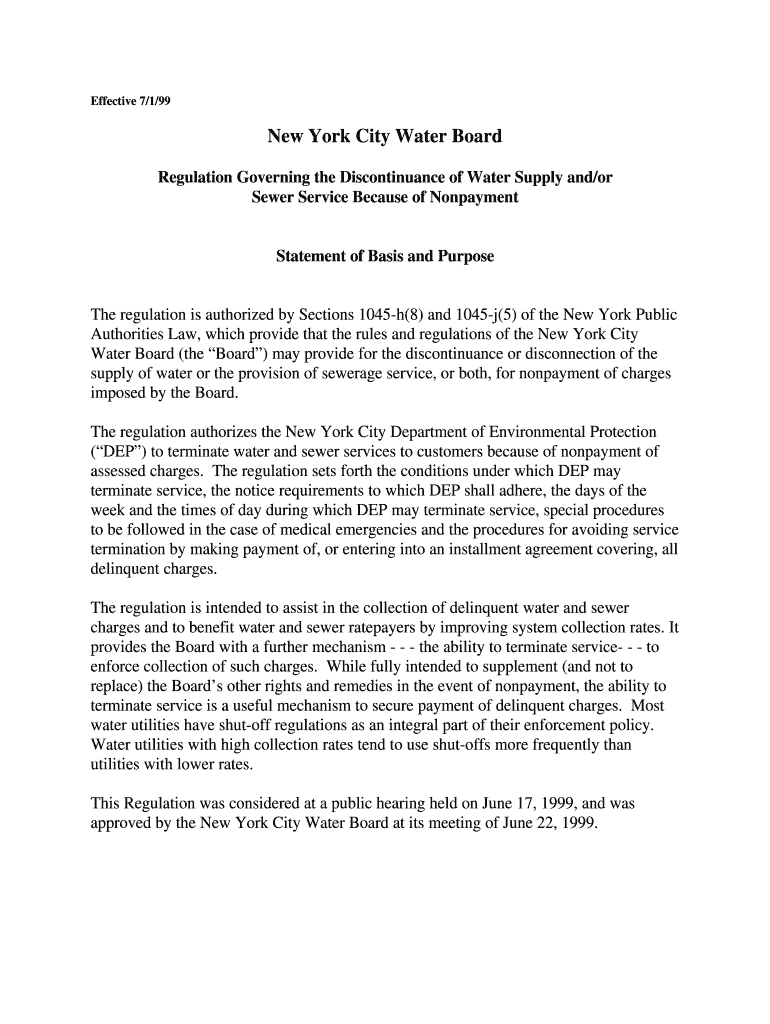 Effective 7/1/99

New York City Water Board

Regulation Governing the Discontinuance of Water Supply and/or Sewer Service Because of Nonpayment

Statement of Basis and Purpose

The regulation is authorized by Sections 1045-h(8) and 1045-j(5) of the New York Public Authorities Law, which provide that the rules and regulations of the New York City Water Board (the “Board”) may provide for the discontinuance or disconnection of the supply of water or the provision of sewerage service, or both, for nonpayment of charges imposed by the Board.

The regulation authorizes the New York City Department of Environmental Protection (“DEP”) to terminate water and sewer services to customers because of nonpayment of assessed charges. The regulation sets forth the conditions under which DEP may terminate service, the notice requirements to which DEP shall adhere, the days of the week and the times of day during which DEP may terminate service, special procedures to be followed in the case of medical emergencies and the procedures for avoiding service termination by making payment of, or entering into an installment agreement covering, all delinquent charges.

The regulation is intended to assist in the collection of delinquent water and sewer charges and to benefit water and sewer ratepayers by improving system collection rates. It provides the Board with a further mechanism - - - the ability to terminate service- - - to enforce collection of such charges. While fully intended to supplement (and not to replace) the Board’s other rights and remedies in the event of nonpayment, the ability to terminate service is a useful mechanism to secure payment of delinquent charges. Most water utilities have shut-off regulations as an integral part of their enforcement policy. Water utilities with high collection rates tend to use shut-offs more frequently than utilities with lower rates.

This Regulation was considered at a public hearing held on June 17, 1999, and was approved by the New York City Water Board at its meeting of June 22, 1999.